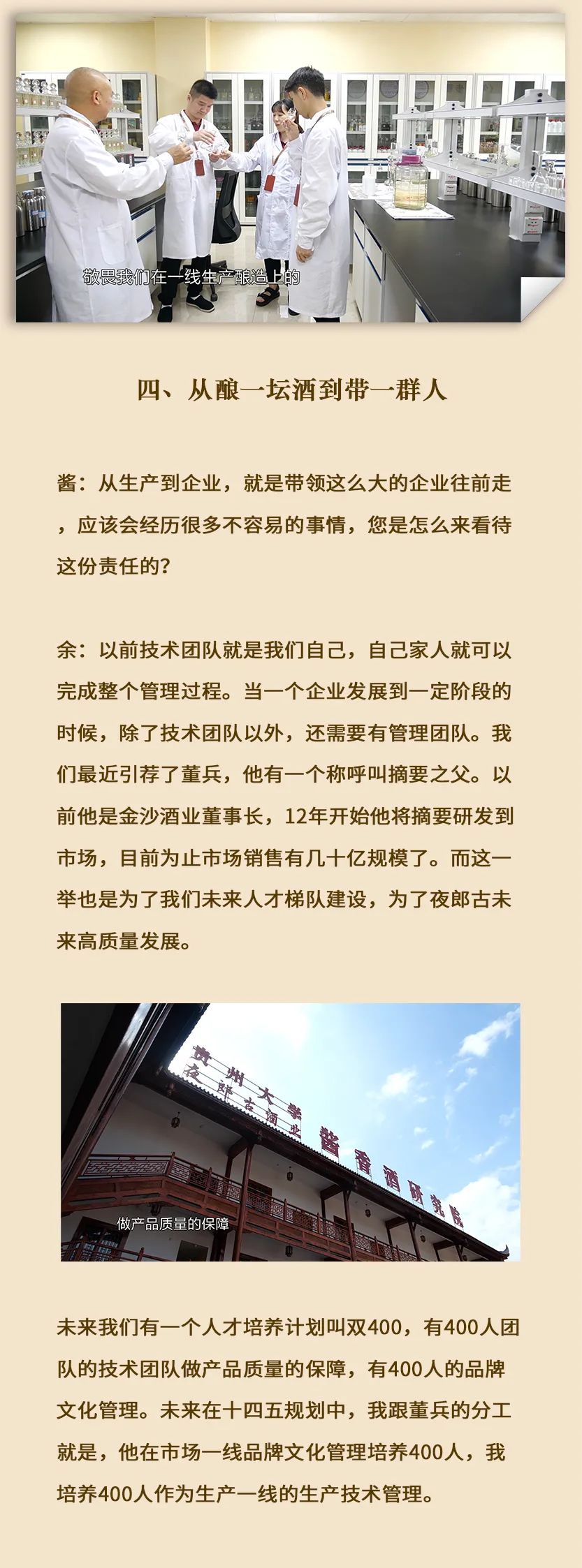 敬畏我们在一线生产酿造上的

四、从酿一坛酒到带一群人

酱：从生产到企业，就是带领这么大的企业往前走，应该会经历很多不容易的事情，您是怎么来看待这份责任的？

余：以前技术团队就是我们自己，自己家人就可以完成整个管理过程。当一个企业发展到一定阶段的时候，除了技术团队以外，还需要有管理团队。我们最近引荐了董兵，他有一个称呼叫摘要之父。以前他是金沙酒业董事长，12年开始他将摘要研发到市场，目前为止市场销售有几十亿规模了。而这一举也是为了我们未来人才梯队建设，为了夜郎古未来高质量发展。

贵州大学
夜郎古酒业
酱香酒研究院

做产品质量的保障

未来我们有一个人才培养计划叫双400，有400人团队的技术团队做产品质量的保障，有400人的品牌文化管理。未来在十四五规划中，我跟董兵的分工就是，他在市场一线品牌文化管理培养400人，我培养400人作为生产一线的生产技术管理。